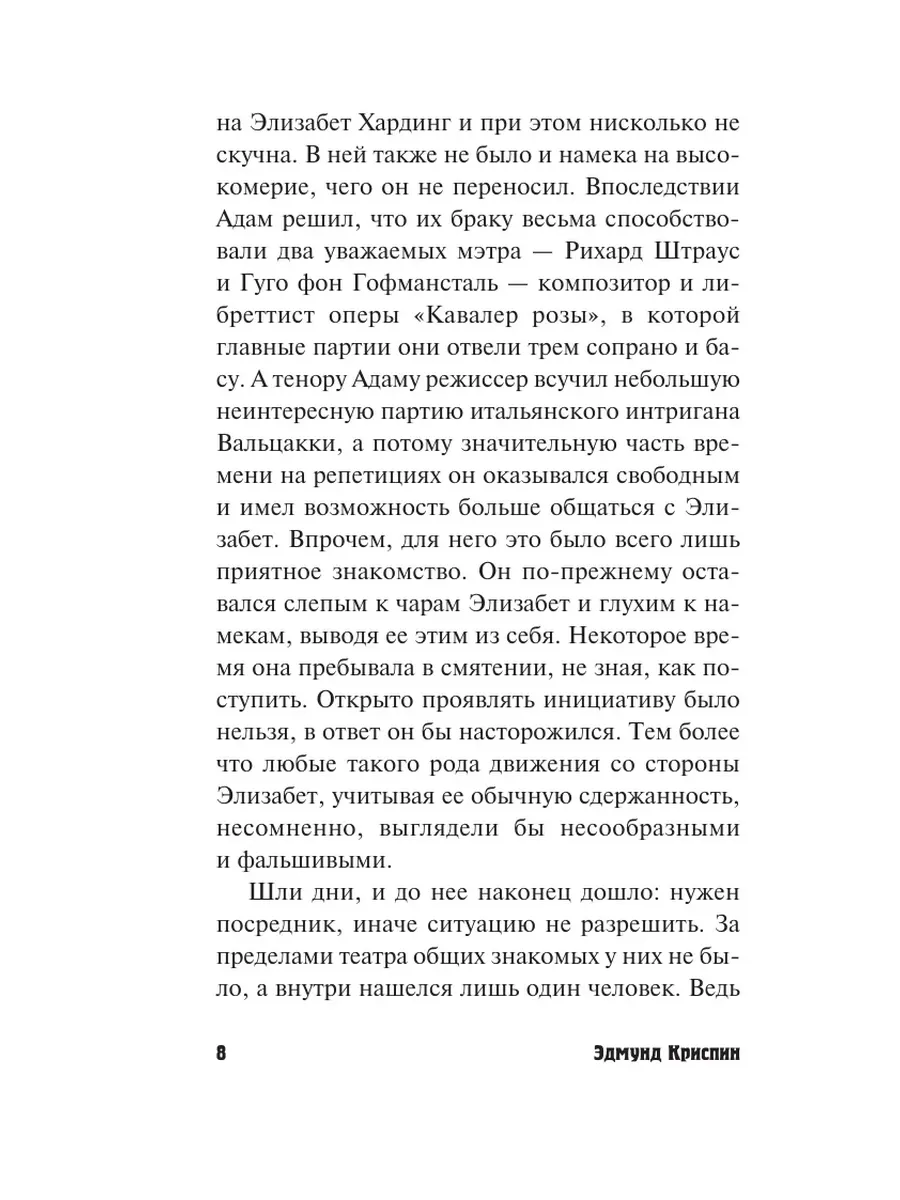 на Элизабет Хардинг и при этом нисколько не скучна. В ней также не было и намека на высокомерие, чего он не переносил. Впоследствии Адам решил, что их браку весьма способствовали два уважаемых мэтра — Рихард Штраус и Гуго фон Гофмансталь — композитор и либреттист оперы «Кавалер розы», в которой главные партии они отвели трем сопрано и басу. А тенору Адаму режиссер всучил небольшую неинтересную партию итальянского интригана Вальцакки, а потому значительную часть времени на репетициях он оказывался свободным и имел возможность больше общаться с Элизабет. Впрочем, для него это было всего лишь приятное знакомство. Он по-прежнему оставался слепым к чарам Элизабет и глухим к намекам, выводя ее этим из себя. Некоторое время она пребывала в смятении, не зная, как поступить. Открыто проявлять инициативу было нельзя, в ответ он бы насторожился. Тем более что любые такого рода движения со стороны Элизабет, учитывая ее обычную сдержанность, несомненно, выглядели бы несообразными и фальшивыми.

Шли дни, и до нее наконец дошло: нужен посредник, иначе ситуацию не разрешить. За пределами театра общих знакомых у них не было, а внутри нашелся лишь один человек. Ведь

8 Эдмунд Криспин